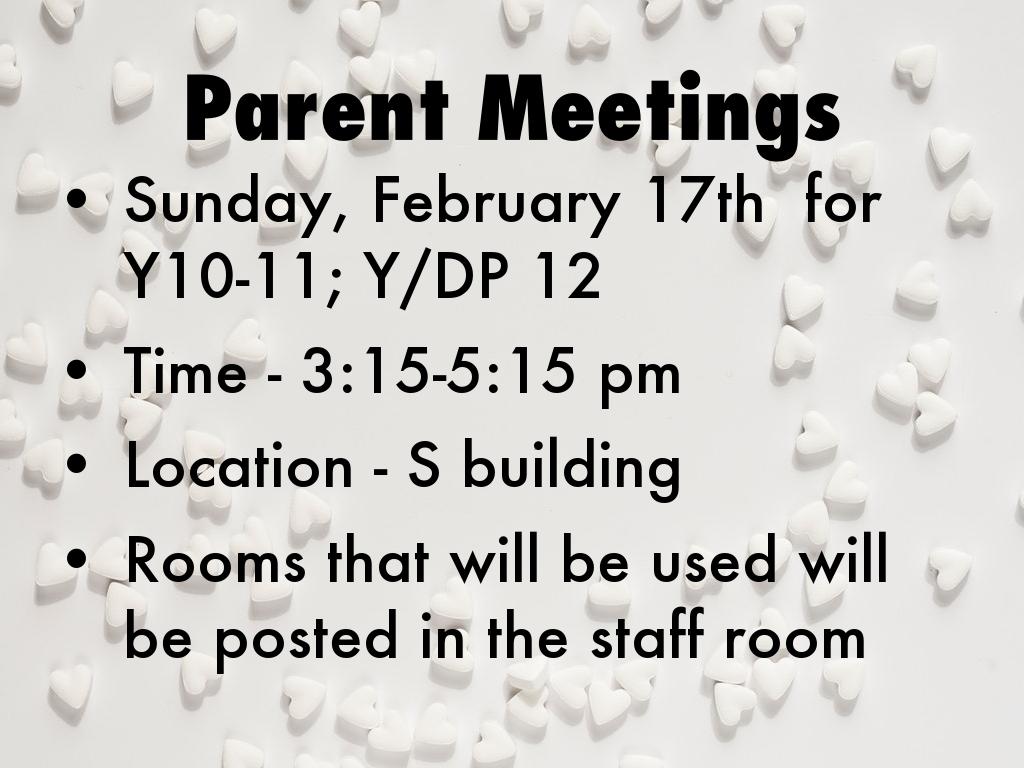 Parent Meetings

• Sunday, February 17th for Y10-11; Y/DP 12

• Time - 3:15-5:15 pm

• Location - S building

• Rooms that will be used will be posted in the staff room